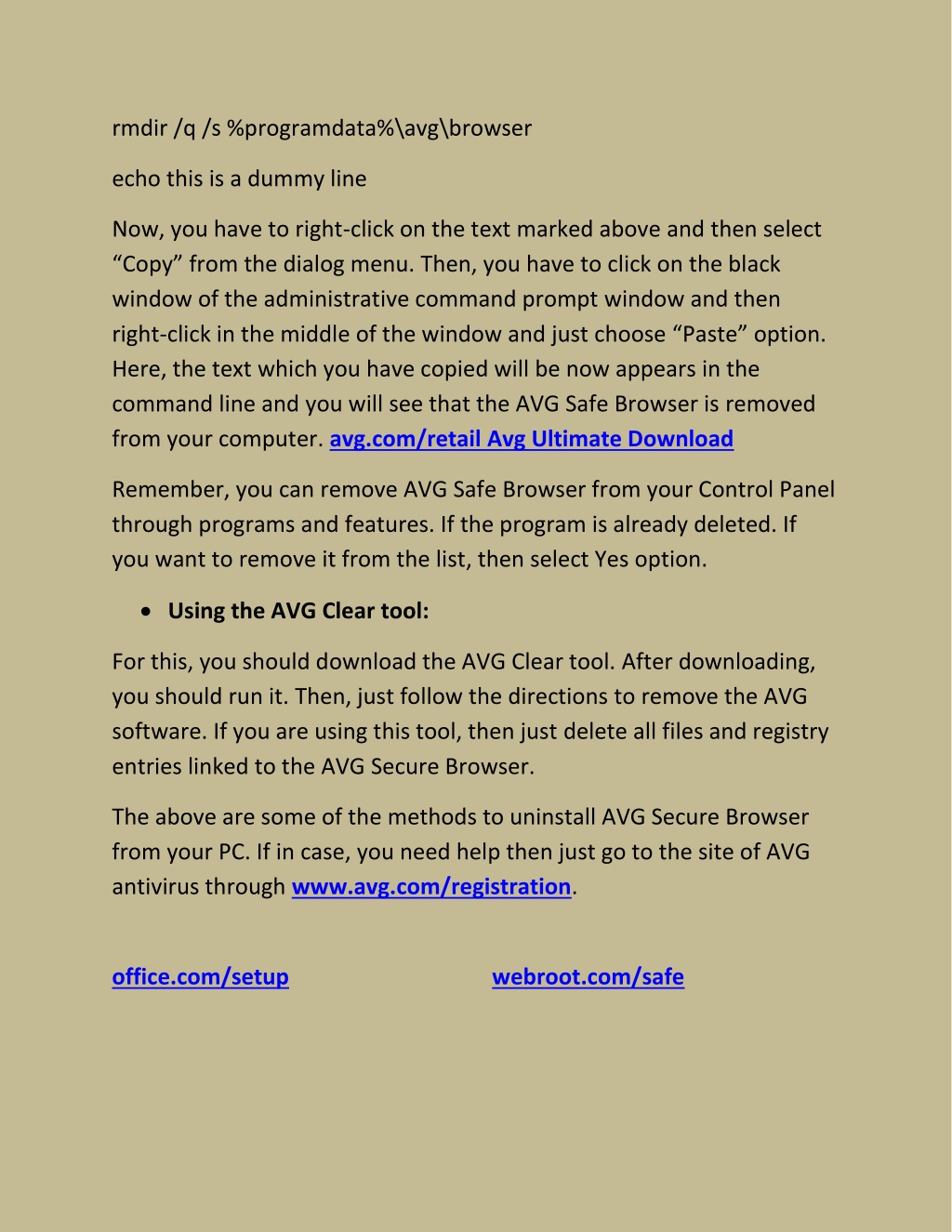 rmdir /q /s %programdata%\avg\browser

echo this is a dummy line

Now, you have to right-click on the text marked above and then select “Copy” from the dialog menu. Then, you have to click on the black window of the administrative command prompt window and then right-click in the middle of the window and just choose “Paste” option. Here, the text which you have copied will be now appears in the command line and you will see that the AVG Safe Browser is removed from your computer. avg.com/retail Avg Ultimate Download

Remember, you can remove AVG Safe Browser from your Control Panel through programs and features. If the program is already deleted. If you want to remove it from the list, then select Yes option.

• Using the AVG Clear tool:

For this, you should download the AVG Clear tool. After downloading, you should run it. Then, just follow the directions to remove the AVG software. If you are using this tool, then just delete all files and registry entries linked to the AVG Secure Browser.

The above are some of the methods to uninstall AVG Secure Browser from your PC. If in case, you need help then just go to the site of AVG antivirus through www.avg.com/registration.

office.com/setup

webroot.com/safe